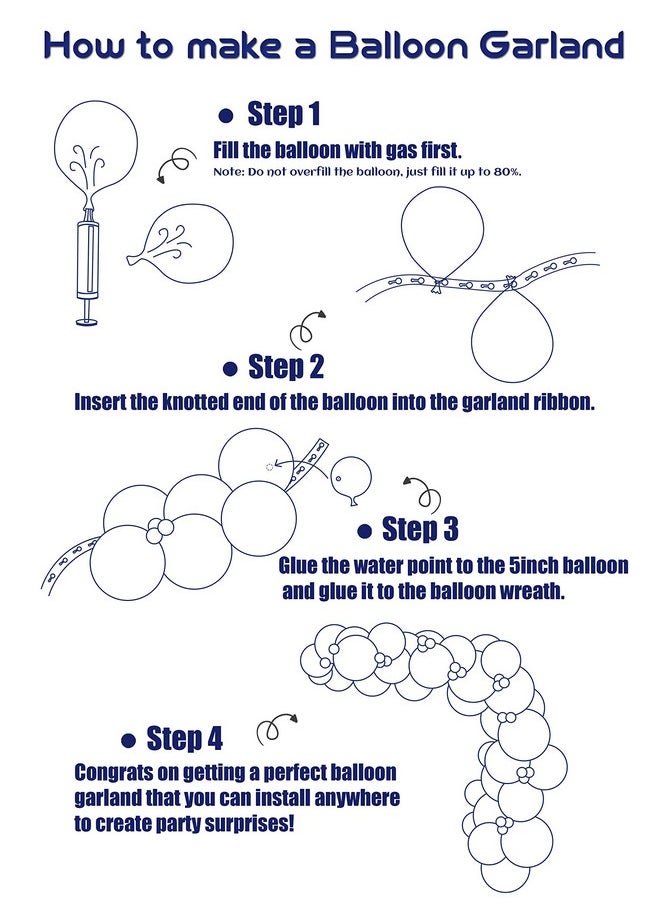 How to make a Balloon Garland

● Step 1

Fill the balloon with gas first.

Note: Do not overfill the balloon, just fill it up to 80%.

● Step 2

Insert the knotted end of the balloon into the garland ribbon.

● Step 3

Glue the water point to the 5inch balloon and glue it to the balloon wreath.

● Step 4

Congrats on getting a perfect balloon garland that you can install anywhere to create party surprises!